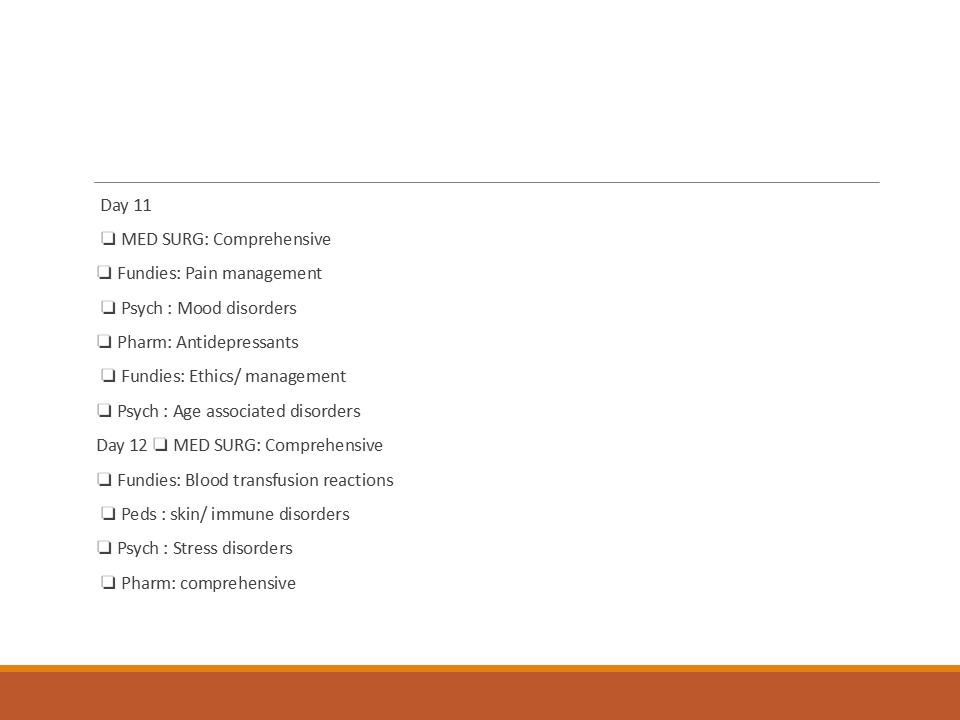 Day 11

❑ MED SURG: Comprehensive

❑ Fundies: Pain management

❑ Psych : Mood disorders

❑ Pharm: Antidepressants

❑ Fundies: Ethics/ management

❑ Psych : Age associated disorders

Day 12 ❑ MED SURG: Comprehensive

❑ Fundies: Blood transfusion reactions

❑ Peds : skin/ immune disorders

❑ Psych : Stress disorders

❑ Pharm: comprehensive